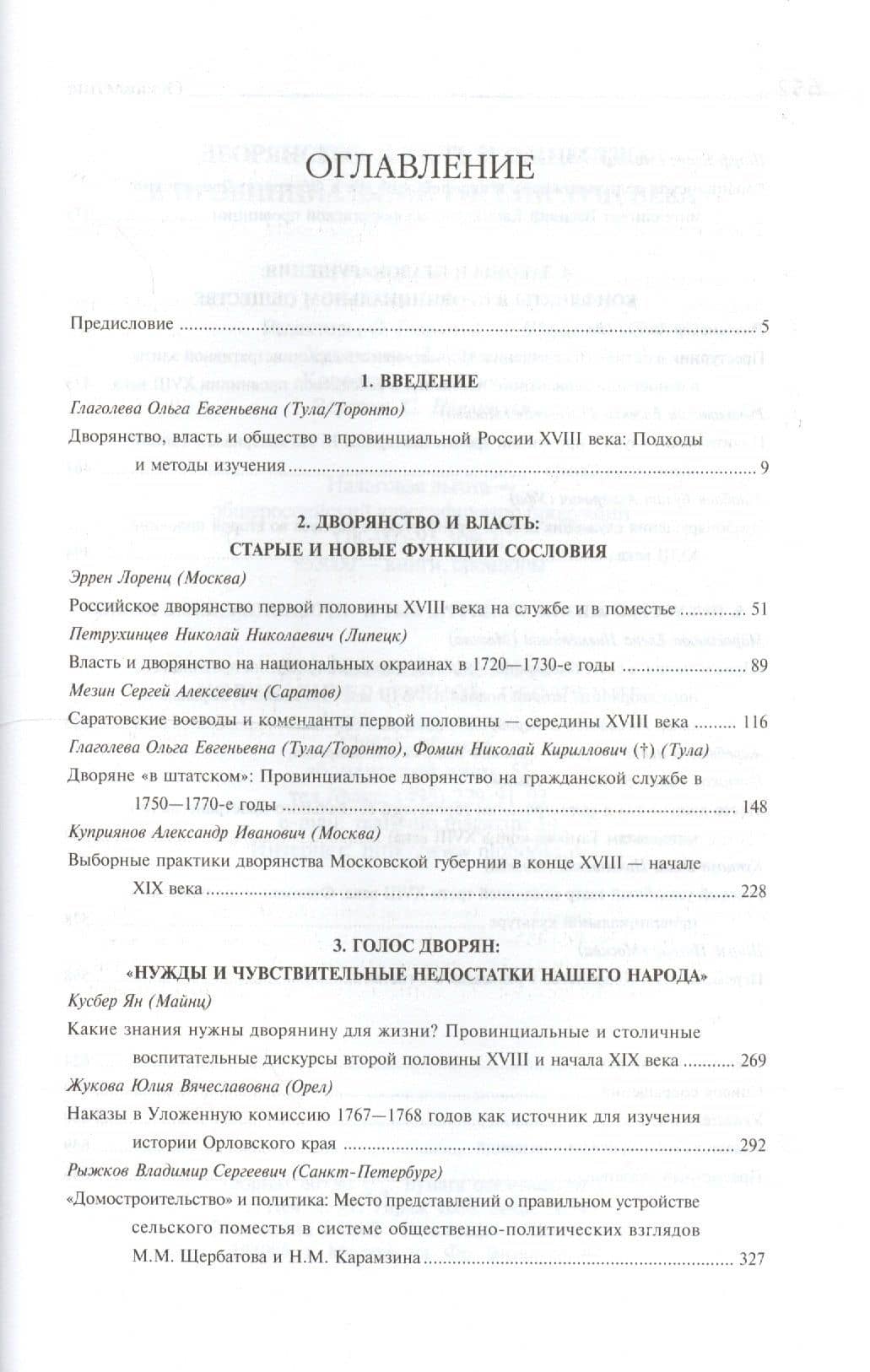 ОГЛАВЛЕНИЕ

Предисловие 5

1. ВВЕДЕНИЕ

Глаголева Ольга Евгеньевна (Тула/Торонто)

Дворянство, власть и общество в провинциальной России XVIII века: Подходы и методы изучения 9

2. ДВОРЯНСТВО И ВЛАСТЬ:
СТАРЫЕ И НОВЫЕ ФУНКЦИИ СОСЛОВИЯ

Эррен Лоренц (Москва)

Российское дворянство первой половины XVIII века на службе и в поместье 51

Петрухинцев Николай Николаевич (Липецк)

Власть и дворянство на национальных окраинах в 1720—1730-е годы 89

Мезин Сергей Алексеевич (Саратов)

Саратовские воеводы и коменданты первой половины — середины XVIII века 116

Глаголева Ольга Евгеньевна (Тула/Торонто), Фомин Николай Кириллович (†) (Тула)

Дворяне «в штатском»: Провинциальное дворянство на гражданской службе в 1750—1770-е годы 148

Куприянов Александр Иванович (Москва)

Выборные практики дворянства Московской губернии в конце XVIII — начале XIX века 228

3. ГОЛОС ДВОРЯН:
«НУЖДЫ И ЧУВСТВИТЕЛЬНЫЕ НЕДОСТАТКИ НАШЕГО НАРОДА»

Кусбер Ян (Майнц)

Какие знания нужны дворянину для жизни? Провинциальные и столичные воспитательные дискурсы второй половины XVIII и начала XIX века 269

Жукова Юлия Вячеславовна (Орел)

Наказы в Уложенную комиссию 1767—1768 годов как источник для изучения истории Орловского края 292

Рыжков Владимир Сергеевич (Санкт-Петербург)

«Домостроительство» и политика: Место представлений о правильном устройстве сельского поместья в системе общественно-политических взглядов М.М. Щербатова и Н.М. Карамзина 327